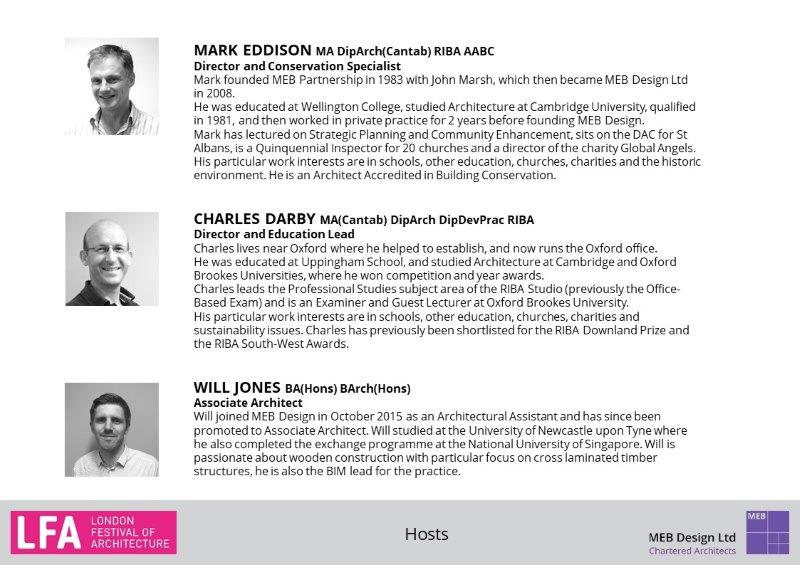 MARK EDDISON MA DipArch(Cantab) RIBA AABC
Director and Conservation Specialist
Mark founded MEB Partnership in 1983 with John Marsh, which then became MEB Design Ltd in 2008.
He was educated at Wellington College, studied Architecture at Cambridge University, qualified in 1981, and then worked in private practice for 2 years before founding MEB Design.
Mark has lectured on Strategic Planning and Community Enhancement, sits on the DAC for St Albans, is a Quinquennial Inspector for 20 churches and a director of the charity Global Angels.
His particular work interests are in schools, other education, churches, charities and the historic environment. He is an Architect Accredited in Building Conservation.

CHARLES DARBY MA(Cantab) DipArch DipDevPrac RIBA
Director and Education Lead
Charles lives near Oxford where he helped to establish, and now runs the Oxford office.
He was educated at Uppingham School, and studied Architecture at Cambridge and Oxford Brookes Universities, where he won competition and year awards.
Charles leads the Professional Studies subject area of the RIBA Studio (previously the Office-Based Exam) and is an Examiner and Guest Lecturer at Oxford Brookes University.
His particular work interests are in schools, other education, churches, charities and sustainability issues. Charles has previously been shortlisted for the RIBA Downland Prize and the RIBA South-West Awards.

WILL JONES BA(Hons) BArch(Hons)
Associate Architect
Will joined MEB Design in October 2015 as an Architectural Assistant and has since been promoted to Associate Architect. Will studied at the University of Newcastle upon Tyne where he also completed the exchange programme at the National University of Singapore. Will is passionate about wooden construction with particular focus on cross laminated timber structures, he is also the BIM lead for the practice.

LFA LONDON FESTIVAL OF ARCHITECTURE

Hosts

MEB
MEB Design Ltd
Chartered Architects